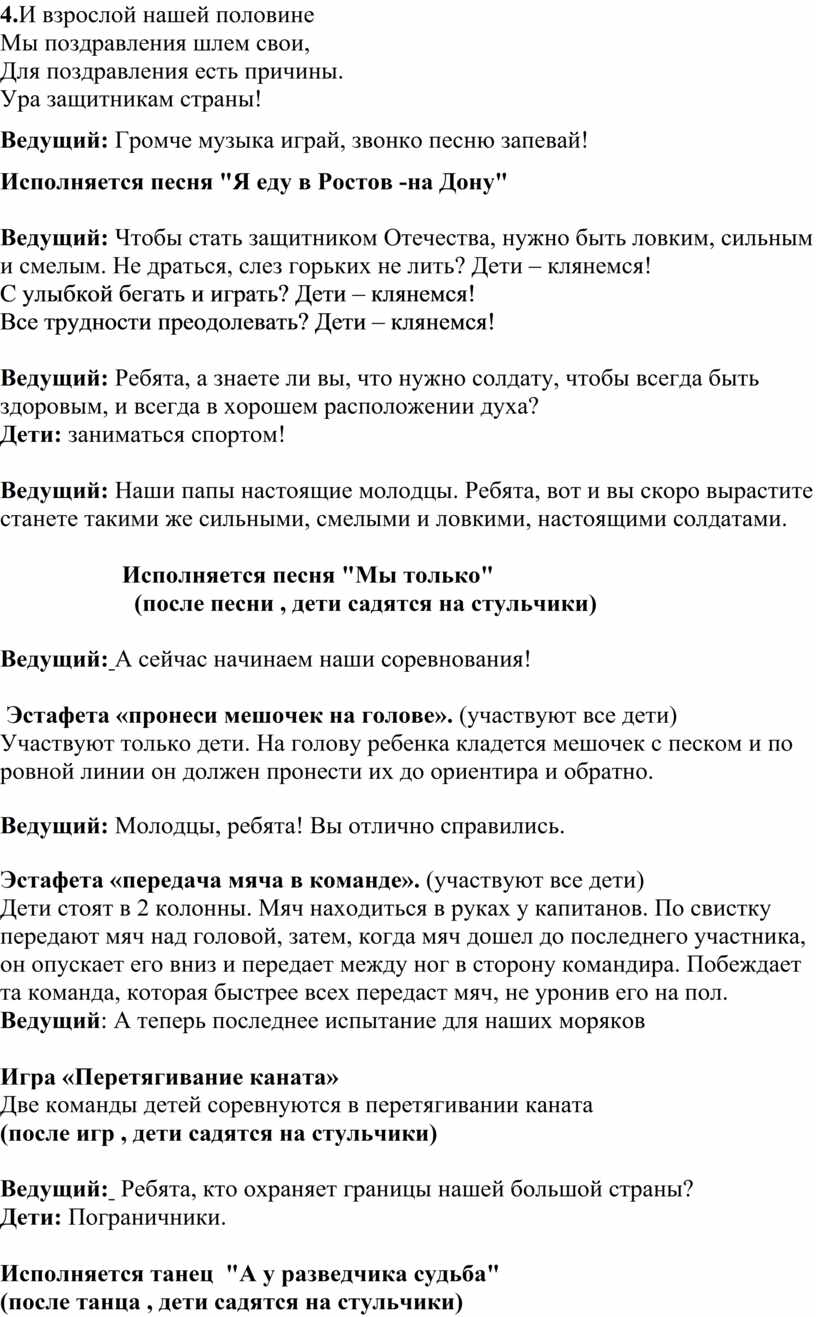 4.И взрослой нашей половине
Мы поздравления шлем свои,
Для поздравления есть причины.
Ура защитникам страны!

Ведущий: Громче музыка играй, звонко песню запевай!

Исполняется песня "Я еду в Ростов -на Дону"

Ведущий: Чтобы стать защитником Отечества, нужно быть ловким, сильным и смелым. Не драться, слез горьких не лить? Дети – клянемся!
С улыбкой бегать и играть? Дети – клянемся!
Все трудности преодолевать? Дети – клянемся!

Ведущий: Ребята, а знаете ли вы, что нужно солдату, чтобы всегда быть здоровым, и всегда в хорошем расположении духа?
Дети: заниматься спортом!

Ведущий: Наши папы настоящие молодцы. Ребята, вот и вы скоро вырастите станете такими же сильными, смелыми и ловкими, настоящими солдатами.

Исполняется песня "Мы только"
(после песни , дети садятся на стульчики)

Ведущий: А сейчас начинаем наши соревнования!

Эстафета «пронеси мешочек на голове». (участвуют все дети)
Участвуют только дети. На голову ребенка кладется мешочек с песком и по ровной линии он должен пронести их до ориентира и обратно.

Ведущий: Молодцы, ребята! Вы отлично справились.

Эстафета «передача мяча в команде». (участвуют все дети)
Дети стоят в 2 колонны. Мяч находиться в руках у капитанов. По свистку передают мяч над головой, затем, когда мяч дошел до последнего участника, он опускает его вниз и передает между ног в сторону командира. Побеждает та команда, которая быстрее всех передаст мяч, не уронив его на пол.
Ведущий: А теперь последнее испытание для наших моряков

Игра «Перетягивание каната»
Две команды детей соревнуются в перетягивании каната
(после игр , дети садятся на стульчики)

Ведущий: Ребята, кто охраняет границы нашей большой страны?
Дети: Пограничники.

Исполняется танец "А у разведчика судьба"
(после танца , дети садятся на стульчики)